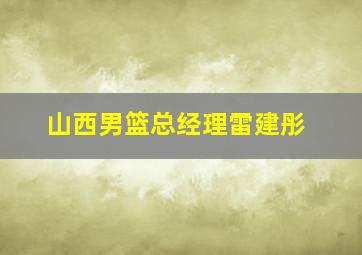 山西男篮总经理雷建彤